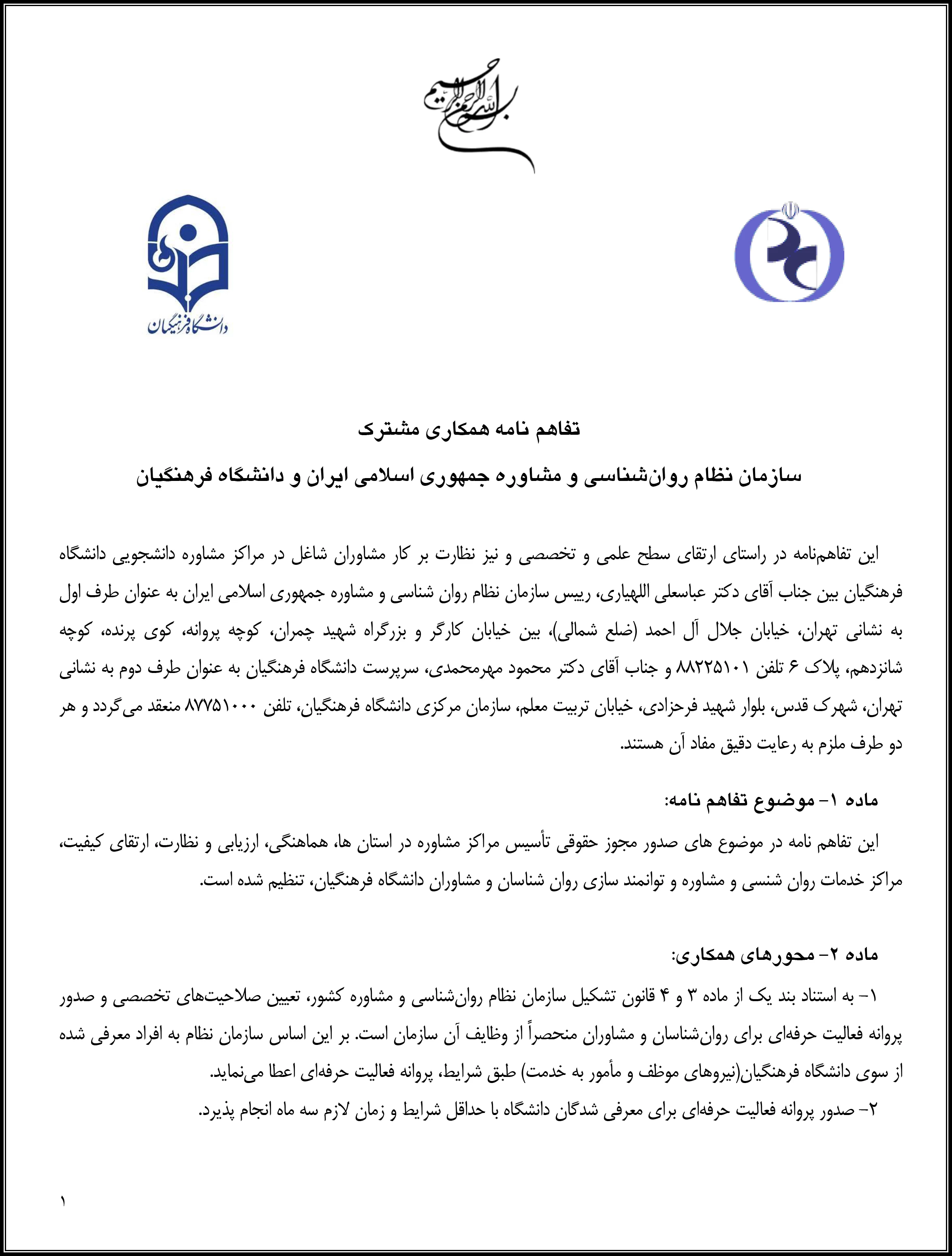 بسم الله الرحمن الرحیم

دانشگاه فرهنگیان

تفاهم نامه همکاری مشترک

سازمان نظام روان‌شناسی و مشاوره جمهوری اسلامی ایران و دانشگاه فرهنگیان

این تفاهم‌نامه در راستای ارتقای سطح علمی و تخصصی و نیز نظارت بر کار مشاوران شاغل در مراکز مشاوره دانشجویی دانشگاه فرهنگیان بین جناب آقای دکتر عباسعلی اللهیاری، رییس سازمان نظام روان شناسی و مشاوره جمهوری اسلامی ایران به عنوان طرف اول به نشانی تهران، خیابان جلال آل احمد (ضلع شمالی)، بین خیابان کارگر و بزرگراه شهید چمران، کوچه پروانه، کوی پرنده، کوچه شانزدهم، پلاک ۶ تلفن ۸۸۲۲۵۱۰۱ و جناب آقای دکتر محمود مهرمحمدی، سرپرست دانشگاه فرهنگیان به عنوان طرف دوم به نشانی تهران، شهرک قدس، بلوار شهید فرحزادی، خیابان تربیت معلم، سازمان مرکزی دانشگاه فرهنگیان، تلفن ۸۷۷۵۱۰۰۰ منعقد می‌گردد و هر دو طرف ملزم به رعایت دقیق مفاد آن هستند.

ماده ۱- موضوع تفاهم نامه:

این تفاهم نامه در موضوع های صدور مجوز حقوقی تأسیس مراکز مشاوره در استان ها، هماهنگی، ارزیابی و نظارت، ارتقای کیفیت، مراکز خدمات روان شنسی و مشاوره و توانمند سازی روان شناسان و مشاوران دانشگاه فرهنگیان، تنظیم شده است.

ماده ۲- محورهای همکاری:

۱- به استناد بند یک از ماده ۳ و ۴ قانون تشکیل سازمان نظام روان‌شناسی و مشاوره کشور، تعیین صلاحیت‌های تخصصی و صدور پروانه فعالیت حرفه‌ای برای روان‌شناسان و مشاوران منحصراً از وظایف آن سازمان است. بر این اساس سازمان نظام به افراد معرفی شده از سوی دانشگاه فرهنگیان(نیروهای موظف و مأمور به خدمت) طبق شرایط، پروانه فعالیت حرفه‌ای اعطا می‌نماید.

۲- صدور پروانه فعالیت حرفه‌ای برای معرفی شدگان دانشگاه با حداقل شرایط و زمان لازم سه ماه انجام پذیرد.

۱